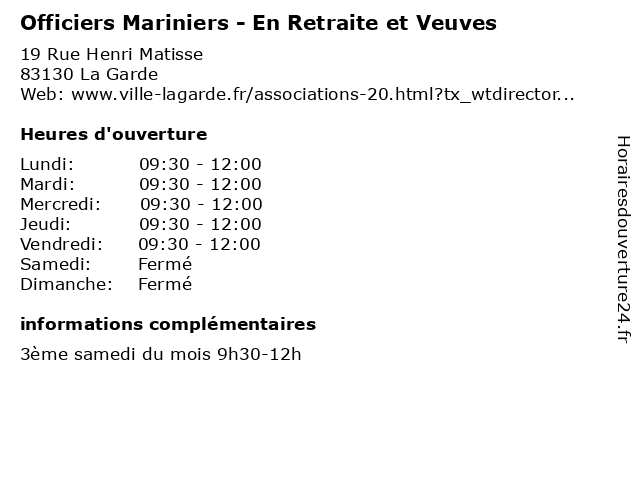 Officiers Mariniers - En Retraite et Veuves

19 Rue Henri Matisse
83130 La Garde
Web: www.ville-lagarde.fr/associations-20.html?tx_wtdirector...

Heures d'ouverture

Lundi: 09:30 - 12:00
Mardi: 09:30 - 12:00
Mercredi: 09:30 - 12:00
Jeudi: 09:30 - 12:00
Vendredi: 09:30 - 12:00
Samedi: Fermé
Dimanche: Fermé

informations complémentaires

3ème samedi du mois 9h30-12h

Horairesdouverture24.fr